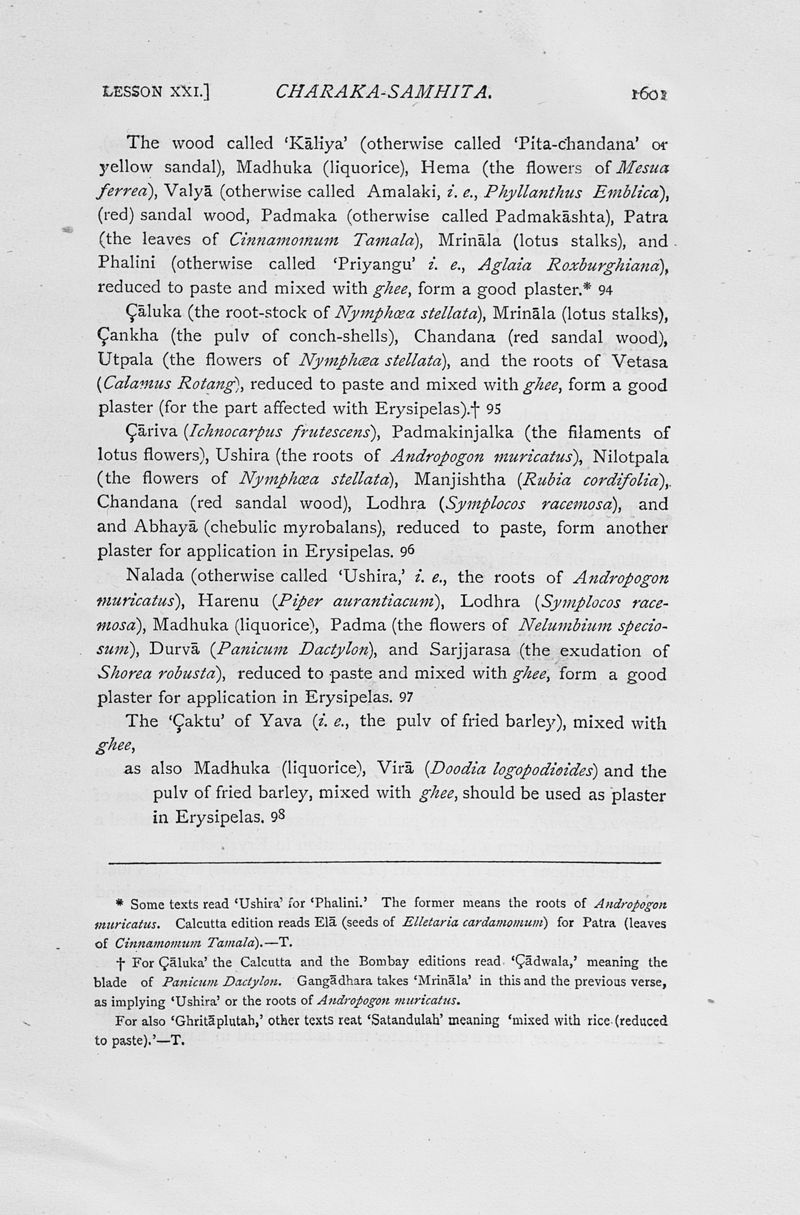 LESSON XXI.] CHARAKA-SAMHITA. 1601

The wood called 'Kāliya' (otherwise called 'Pita-chandana' or yellow sandal), Madhuka (liquorice), Hema (the flowers of Mesua ferrea), Valyā (otherwise called Amalaki, i. e., Phyllanthus Emblica), (red) sandal wood, Padmaka (otherwise called Padmakāshta), Patra (the leaves of Cinnamomum Tamala), Mrināla (lotus stalks), and Phalini (otherwise called 'Priyangu' i. e., Aglaia Roxburghiana), reduced to paste and mixed with ghee, form a good plaster.* 94

Çāluka (the root-stock of Nymphœa stellata), Mrināla (lotus stalks), Çankha (the pulv of conch-shells), Chandana (red sandal wood), Utpala (the flowers of Nymphœa stellata), and the roots of Vetasa (Calamus Rotang), reduced to paste and mixed with ghee, form a good plaster (for the part affected with Erysipelas).† 95

Çāriva (Ichnocarpus frutescens), Padmakinjalka (the filaments of lotus flowers), Ushira (the roots of Andropogon muricatus), Nilotpala (the flowers of Nymphœa stellata), Manjishtha (Rubia cordifolia), Chandana (red sandal wood), Lodhra (Symplocos racemosa), and and Abhayā (chebulic myrobalans), reduced to paste, form another plaster for application in Erysipelas. 96

Nalada (otherwise called 'Ushira,' i. e., the roots of Andropogon muricatus), Harenu (Piper aurantiacum), Lodhra (Symplocos racemosa), Madhuka (liquorice), Padma (the flowers of Nelumbium speciosum), Durvā (Panicum Dactylon), and Sarjjarasa (the exudation of Shorea robusta), reduced to paste and mixed with ghee, form a good plaster for application in Erysipelas. 97

The 'Çaktu' of Yava (i. e., the pulv of fried barley), mixed with ghee,

as also Madhuka (liquorice), Virā (Doodia logopodioides) and the pulv of fried barley, mixed with ghee, should be used as plaster in Erysipelas. 98

* Some texts read 'Ushira' for 'Phalini.' The former means the roots of Andropogon muricatus. Calcutta edition reads Elā (seeds of Elletaria cardamomum) for Patra (leaves of Cinnamomum Tamala).—T.

† For Çāluka' the Calcutta and the Bombay editions read 'Çādwala,' meaning the blade of Panicum Dactylon. Gangādhara takes 'Mrināla' in this and the previous verse, as implying 'Ushira' or the roots of Andropogon muricatus.

For also 'Ghritāplutah,' other texts reat 'Satandulah' meaning 'mixed with rice (reduced to paste).'—T.